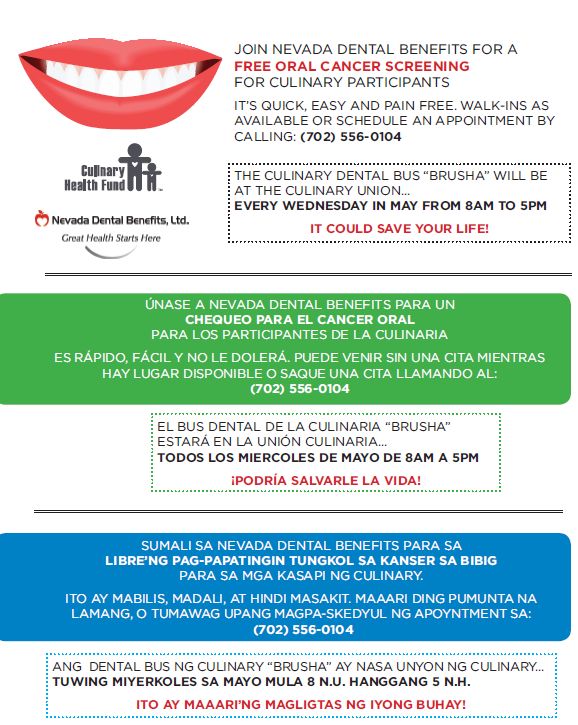 JOIN NEVADA DENTAL BENEFITS FOR A
FREE ORAL CANCER SCREENING
FOR CULINARY PARTICIPANTS

IT'S QUICK, EASY AND PAIN FREE. WALK-INS AS AVAILABLE OR SCHEDULE AN APPOINTMENT BY CALLING: (702) 556-0104

Culinary Health Fund

Nevada Dental Benefits, Ltd.
Great Health Starts Here

THE CULINARY DENTAL BUS "BRUSHA" WILL BE AT THE CULINARY UNION...
EVERY WEDNESDAY IN MAY FROM 8AM TO 5PM

IT COULD SAVE YOUR LIFE!

ÚNASE A NEVADA DENTAL BENEFITS PARA UN
CHEQUEO PARA EL CANCER ORAL
PARA LOS PARTICIPANTES DE LA CULINARIA

ES RÁPIDO, FÁCIL Y NO LE DOLERÁ. PUEDE VENIR SIN UNA CITA MIENTRAS HAY LUGAR DISPONIBLE O SAQUE UNA CITA LLAMANDO AL:
(702) 556-0104

EL BUS DENTAL DE LA CULINARIA "BRUSHA" ESTARÁ EN LA UNIÓN CULINARIA...
TODOS LOS MIERCOLES DE MAYO DE 8AM A 5PM

¡PODRÍA SALVARLE LA VIDA!

SUMALI SA NEVADA DENTAL BENEFITS PARA SA
LIBRE'NG PAG-PAPATINGIN TUNGKOL SA KANSER SA BIBIG
PARA SA MGA KASAPI NG CULINARY.

ITO AY MABILIS, MADALI, AT HINDI MASAKIT. MAAARI DING PUMUNTA NA LAMANG, O TUMAWAG UPANG MAGPA-SKEDYUL NG APOYNTMENT SA:
(702) 556-0104

ANG DENTAL BUS NG CULINARY "BRUSHA" AY NASA UNYON NG CULINARY...
TUWING MIYERKOLES SA MAYO MULA 8 N.U. HANGGANG 5 N.H.

ITO AY MAAARI'NG MAGLIGTAS NG IYONG BUHAY!